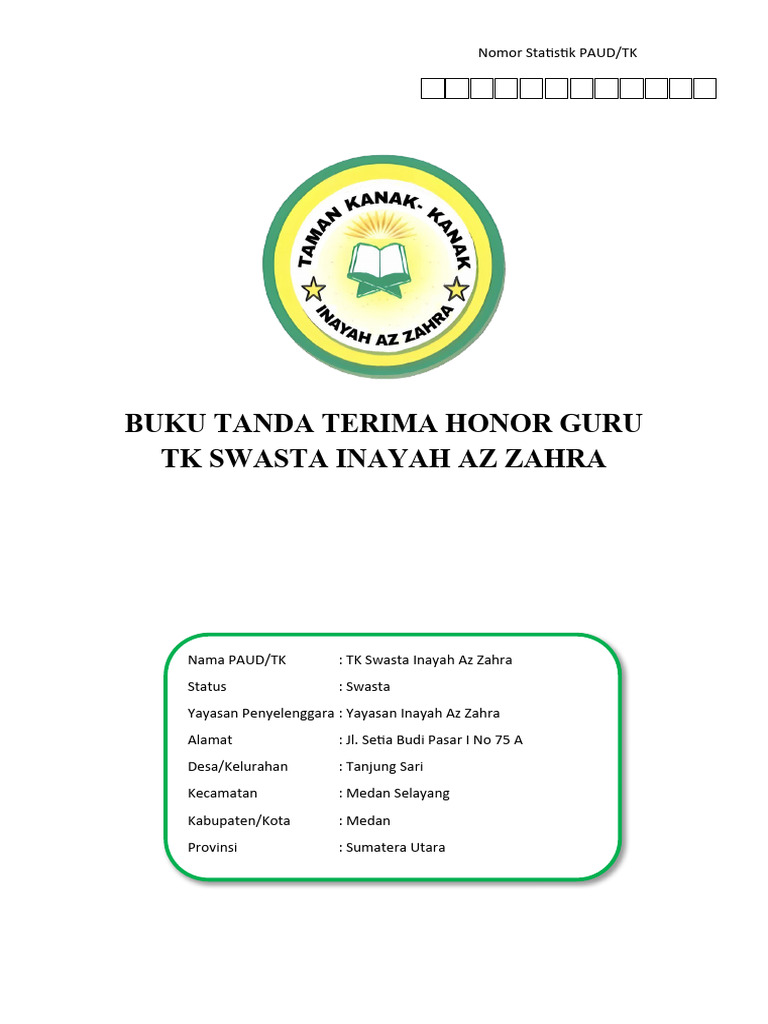 Nomor Statistik PAUD/TK

TAMAN KANAK- KANAK
INAYAH AZ ZAHRA

BUKU TANDA TERIMA HONOR GURU
TK SWASTA INAYAH AZ ZAHRA

Nama PAUD/TK : TK Swasta Inayah Az Zahra
Status : Swasta
Yayasan Penyelenggara : Yayasan Inayah Az Zahra
Alamat : Jl. Setia Budi Pasar I No 75 A
Desa/Kelurahan : Tanjung Sari
Kecamatan : Medan Selayang
Kabupaten/Kota : Medan
Provinsi : Sumatera Utara